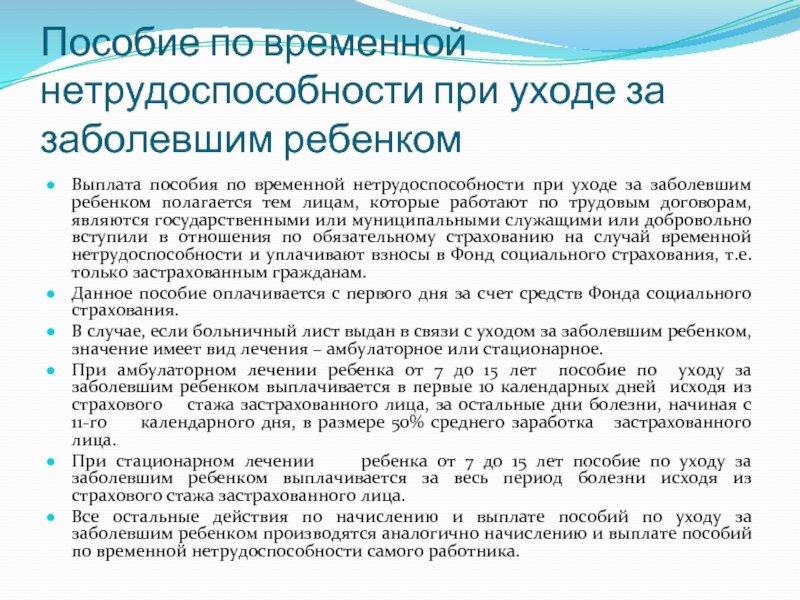 Пособие по временной нетрудоспособности при уходе за заболевшим ребенком

Выплата пособия по временной нетрудоспособности при уходе за заболевшим ребенком полагается тем лицам, которые работают по трудовым договорам, являются государственными или муниципальными служащими или добровольно вступили в отношения по обязательному страхованию на случай временной нетрудоспособности и уплачивают взносы в Фонд социального страхования, т.е. только застрахованным гражданам.

Данное пособие оплачивается с первого дня за счет средств Фонда социального страхования.

В случае, если больничный лист выдан в связи с уходом за заболевшим ребенком, значение имеет вид лечения – амбулаторное или стационарное.

При амбулаторном лечении ребенка от 7 до 15 лет пособие по уходу за заболевшим ребенком выплачивается в первые 10 календарных дней исходя из страхового стажа застрахованного лица, за остальные дни болезни, начиная с 11-го календарного дня, в размере 50% среднего заработка застрахованного лица.

При стационарном лечении ребенка от 7 до 15 лет пособие по уходу за заболевшим ребенком выплачивается за весь период болезни исходя из страхового стажа застрахованного лица.

Все остальные действия по начислению и выплате пособий по уходу за заболевшим ребенком производятся аналогично начислению и выплате пособий по временной нетрудоспособности самого работника.